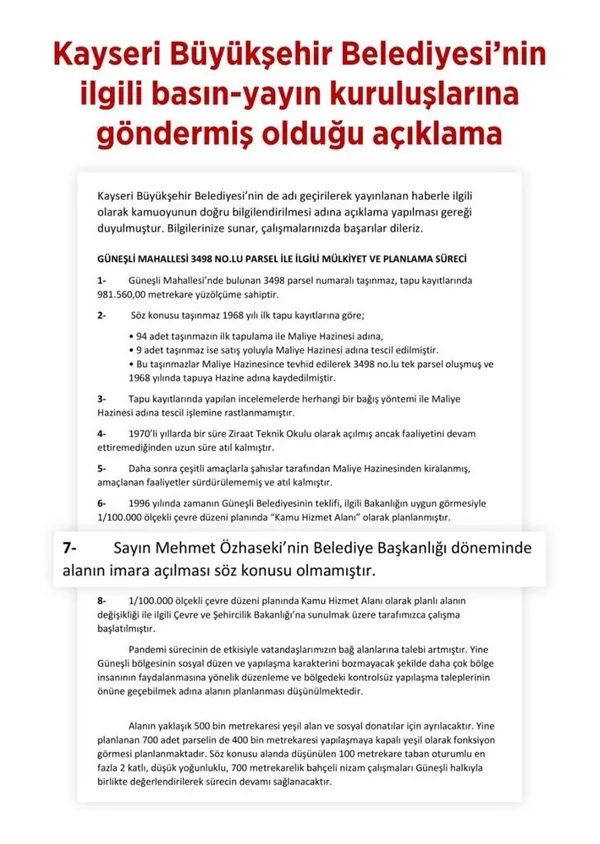 Kayseri Büyükşehir Belediyesi'nin ilgili basın-yayın kuruluşlarına göndermiş olduğu açıklama

Kayseri Büyükşehir Belediyesi'nin de adı geçirilerek yayınlanan haberle ilgili olarak kamuoyunun doğru bilgilendirilmesi adına açıklama yapılması gereği duyulmuştur. Bilgilerinize sunar, çalışmalarınızda başarılar dileriz.

GÜNEŞLİ MAHALLESİ 3498 NO.LU PARSEL İLE İLGİLİ MÜLKİYET VE PLANLAMA SÜRECİ

1- Güneşli Mahallesi'nde bulunan 3498 parsel numaralı taşınmaz, tapu kayıtlarında 981.560,00 metrekare yüzölçüme sahiptir.

2- Söz konusu taşınmaz 1968 yılı ilk tapu kayıtlarına göre;

• 94 adet taşınmazın ilk tapulama ile Maliye Hazinesi adına,
• 9 adet taşınmaz ise satış yoluyla Maliye Hazinesi adına tescil edilmiştir.
• Bu taşınmazlar Maliye Hazinesince tevhid edilerek 3498 no.lu tek parsel oluşmuş ve 1968 yılında tapuya Hazine adına kaydedilmiştir.

3- Tapu kayıtlarında yapılan incelemelerde herhangi bir bağış yöntemi ile Maliye Hazinesi adına tescil işlemine rastlanmamıştır.

4- 1970'li yıllarda bir süre Ziraat Teknik Okulu olarak açılmış ancak faaliyetini devam ettiremediğinden uzun süre atıl kalmıştır.

5- Daha sonra çeşitli amaçlarla şahıslar tarafından Maliye Hazinesinden kiralanmış, amaçlanan faaliyetler sürdürülememiş ve atıl kalmıştır.

6- 1996 yılında zamanın Güneşli Belediyesinin teklifi, ilgili Bakanlığın uygun görmesiyle 1/100.000 ölçekli çevre düzeni planında "Kamu Hizmet Alanı" olarak planlanmıştır.

7- Sayın Mehmet Özhaseki'nin Belediye Başkanlığı döneminde alanın imara açılması söz konusu olmamıştır.

8- 1/100.000 ölçekli çevre düzeni planında Kamu Hizmet Alanı olarak planlı alanın değişikliği ile ilgili Çevre ve Şehircilik Bakanlığı'na sunulmak üzere tarafımızca çalışma başlatılmıştır.

Pandemi sürecinin de etkisiyle vatandaşlarımızın bağ alanlarına talebi artmıştır. Yine Güneşli bölgesinin sosyal düzen ve yapılaşma karakterini bozmayacak şekilde daha çok bölge insanının faydalanmasına yönelik düzenleme ve bölgedeki kontrolsüz yapılaşma taleplerinin önüne geçebilmek adına alanın planlanması düşünülmektedir.

Alanın yaklaşık 500 bin metrekaresi yeşil alan ve sosyal donatılar için ayrılacaktır. Yine planlanan 700 adet parselin de 400 bin metrekaresi yapılaşmaya kapalı yeşil olarak fonksiyon görmesi planlanmaktadır. Söz konusu alanda düşünülen 100 metrekare taban oturumlu en fazla 2 katlı, düşük yoğunluklu, 700 metrekarelik bahçeli nizam çalışmaları Güneşli halkıyla birlikte değerlendirilerek sürecin devamı sağlanacaktır.